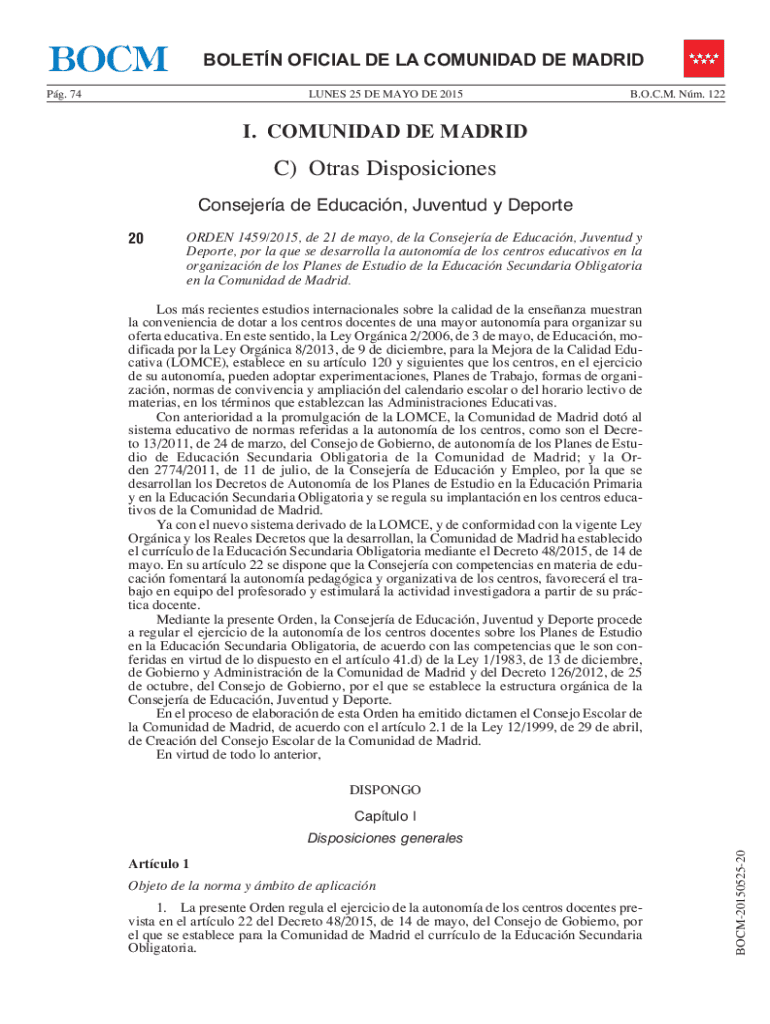 BOCM

BOLETÍN OFICIAL DE LA COMUNIDAD DE MADRID

Pág. 74

LUNES 25 DE MAYO DE 2015

B.O.C.M. Núm. 122

I. COMUNIDAD DE MADRID

C) Otras Disposiciones

Consejería de Educación, Juventud y Deporte

20

ORDEN 1459/2015, de 21 de mayo, de la Consejería de Educación, Juventud y Deporte, por la que se desarrolla la autonomía de los centros educativos en la organización de los Planes de Estudio de la Educación Secundaria Obligatoria en la Comunidad de Madrid.

Los más recientes estudios internacionales sobre la calidad de la enseñanza muestran la conveniencia de dotar a los centros docentes de una mayor autonomía para organizar su oferta educativa. En este sentido, la Ley Orgánica 2/2006, de 3 de mayo, de Educación, modificada por la Ley Orgánica 8/2013, de 9 de diciembre, para la Mejora de la Calidad Educativa (LOMCE), establece en su artículo 120 y siguientes que los centros, en el ejercicio de su autonomía, pueden adoptar experimentaciones, Planes de Trabajo, formas de organización, normas de convivencia y ampliación del calendario escolar o del horario lectivo de materias, en los términos que establezcan las Administraciones Educativas.

Con anterioridad a la promulgación de la LOMCE, la Comunidad de Madrid dotó al sistema educativo de normas referidas a la autonomía de los centros, como son el Decreto 13/2011, de 24 de marzo, del Consejo de Gobierno, de autonomía de los Planes de Estudio de Educación Secundaria Obligatoria de la Comunidad de Madrid; y la Orden 2774/2011, de 11 de julio, de la Consejería de Educación y Empleo, por la que se desarrollan los Decretos de Autonomía de los Planes de Estudio en la Educación Primaria y en la Educación Secundaria Obligatoria y se regula su implantación en los centros educativos de la Comunidad de Madrid.

Ya con el nuevo sistema derivado de la LOMCE, y de conformidad con la vigente Ley Orgánica y los Reales Decretos que la desarrollan, la Comunidad de Madrid ha establecido el currículo de la Educación Secundaria Obligatoria mediante el Decreto 48/2015, de 14 de mayo. En su artículo 22 se dispone que la Consejería con competencias en materia de educación fomentará la autonomía pedagógica y organizativa de los centros, favorecerá el trabajo en equipo del profesorado y estimulará la actividad investigadora a partir de su práctica docente.

Mediante la presente Orden, la Consejería de Educación, Juventud y Deporte procede a regular el ejercicio de la autonomía de los centros docentes sobre los Planes de Estudio en la Educación Secundaria Obligatoria, de acuerdo con las competencias que le son conferidas en virtud de lo dispuesto en el artículo 41.d) de la Ley 1/1983, de 13 de diciembre, de Gobierno y Administración de la Comunidad de Madrid y del Decreto 126/2012, de 25 de octubre, del Consejo de Gobierno, por el que se establece la estructura orgánica de la Consejería de Educación, Juventud y Deporte.

En el proceso de elaboración de esta Orden ha emitido dictamen el Consejo Escolar de la Comunidad de Madrid, de acuerdo con el artículo 2.1 de la Ley 12/1999, de 29 de abril, de Creación del Consejo Escolar de la Comunidad de Madrid.

En virtud de todo lo anterior,

DISPONGO

Capítulo I

Disposiciones generales

Artículo 1

Objeto de la norma y ámbito de aplicación

1. La presente Orden regula el ejercicio de la autonomía de los centros docentes prevista en el artículo 22 del Decreto 48/2015, de 14 de mayo, del Consejo de Gobierno, por el que se establece para la Comunidad de Madrid el currículo de la Educación Secundaria Obligatoria.

BOCM-20150525-20